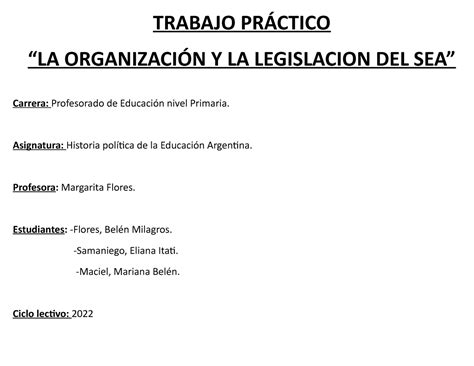 TRABAJO PRÁCTICO

“LA ORGANIZACIÓN Y LA LEGISLACION DEL SEA”

Carrera: Profesorado de Educación nivel Primaria.

Asignatura: Historia política de la Educación Argentina.

Profesora: Margarita Flores.

Estudiantes: -Flores, Belén Milagros.
-Samaniego, Eliana Itati.
-Maciel, Mariana Belén.

Ciclo lectivo: 2022